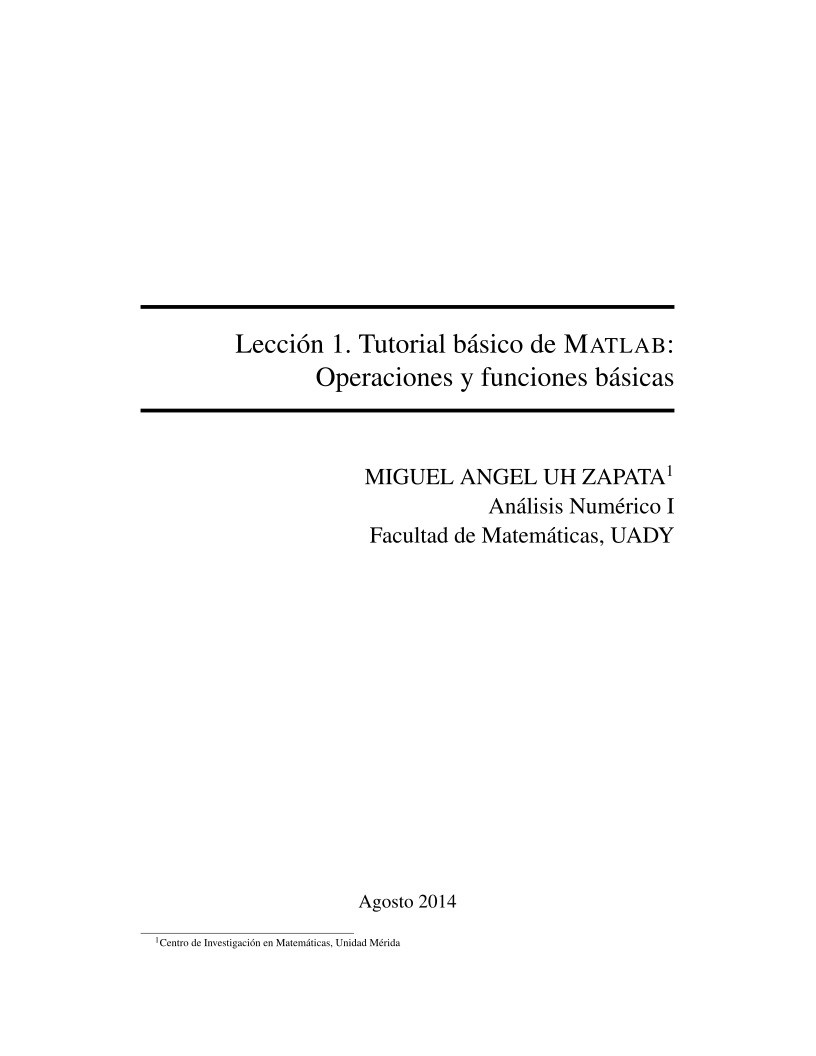 Lección 1. Tutorial básico de MATLAB: Operaciones y funciones básicas

MIGUEL ANGEL UH ZAPATA$^1$
Análisis Numérico I
Facultad de Matemáticas, UADY

Agosto 2014

$^1$Centro de Investigación en Matemáticas, Unidad Mérida